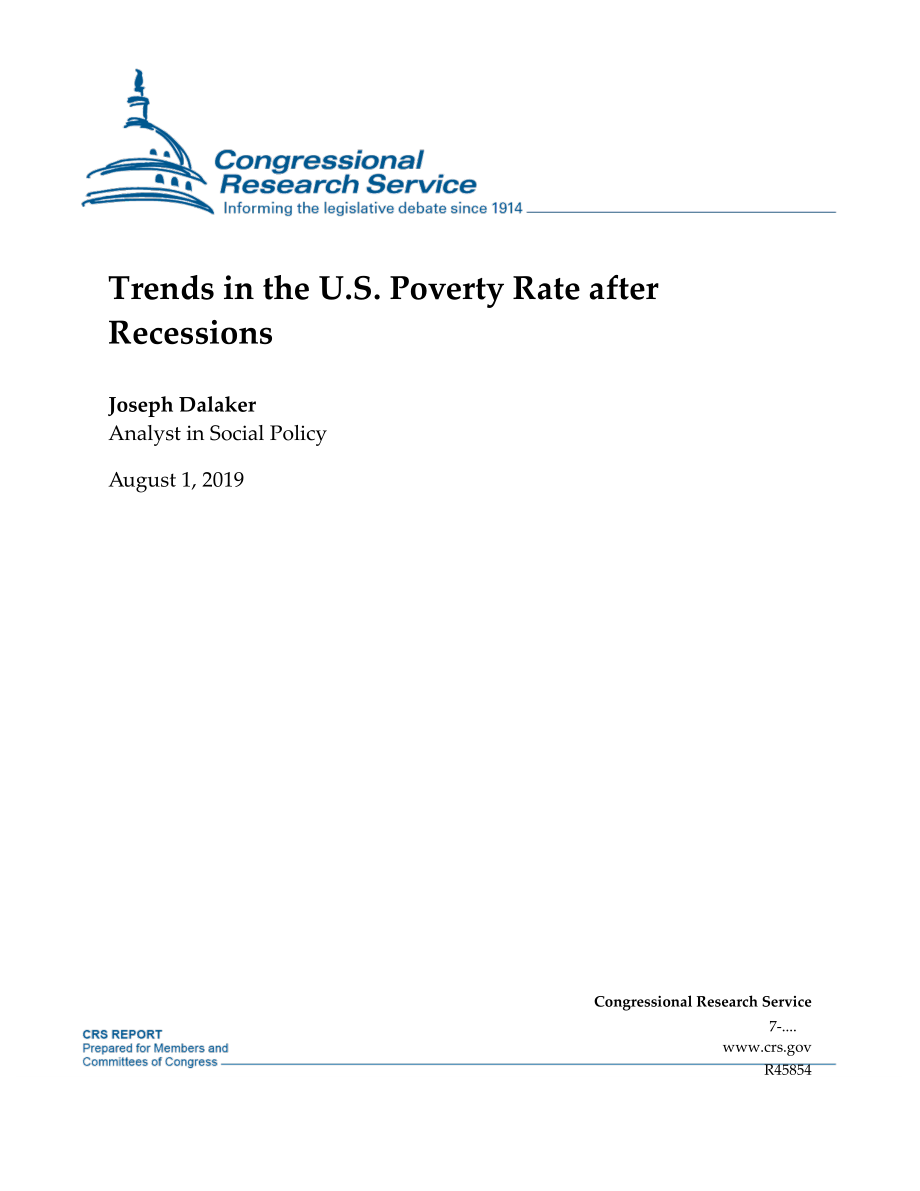 Congressional Research Service
Informing the legislative debate since 1914

Trends in the U.S. Poverty Rate after Recessions

Joseph Dalaker
Analyst in Social Policy

August 1, 2019

Congressional Research Service
7-....
www.crs.gov
R45854

CRS REPORT
Prepared for Members and Committees of Congress